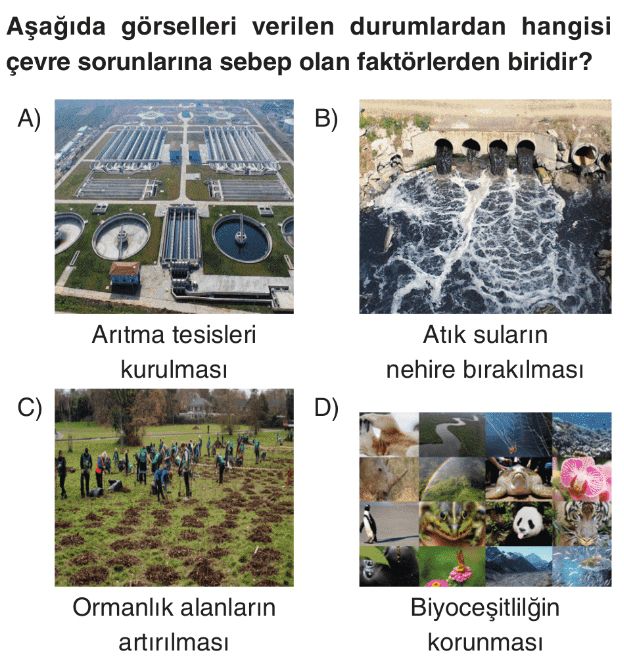 Aşağıda görselleri verilen durumlardan hangisi çevre sorunlarına sebep olan faktörlerden biridir?

A)

Arıtma tesisleri
kurulması

B)

Atık suların
nehire bırakılması

C)

Ormanlık alanların
artırılması

D)

Biyoceşitlilğin
korunması